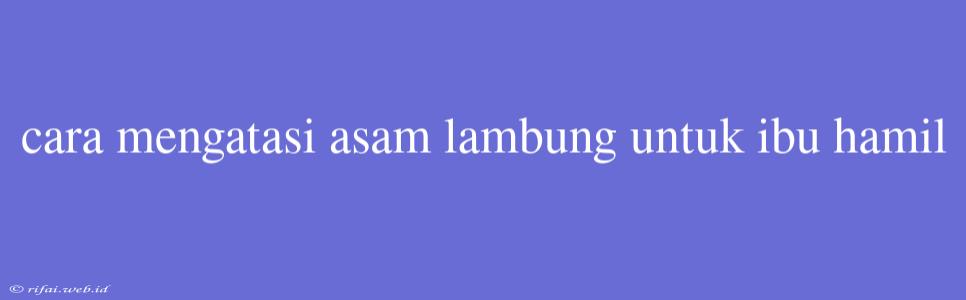 cara mengatasi asam lambung untuk ibu hamil

© rifai.web.id